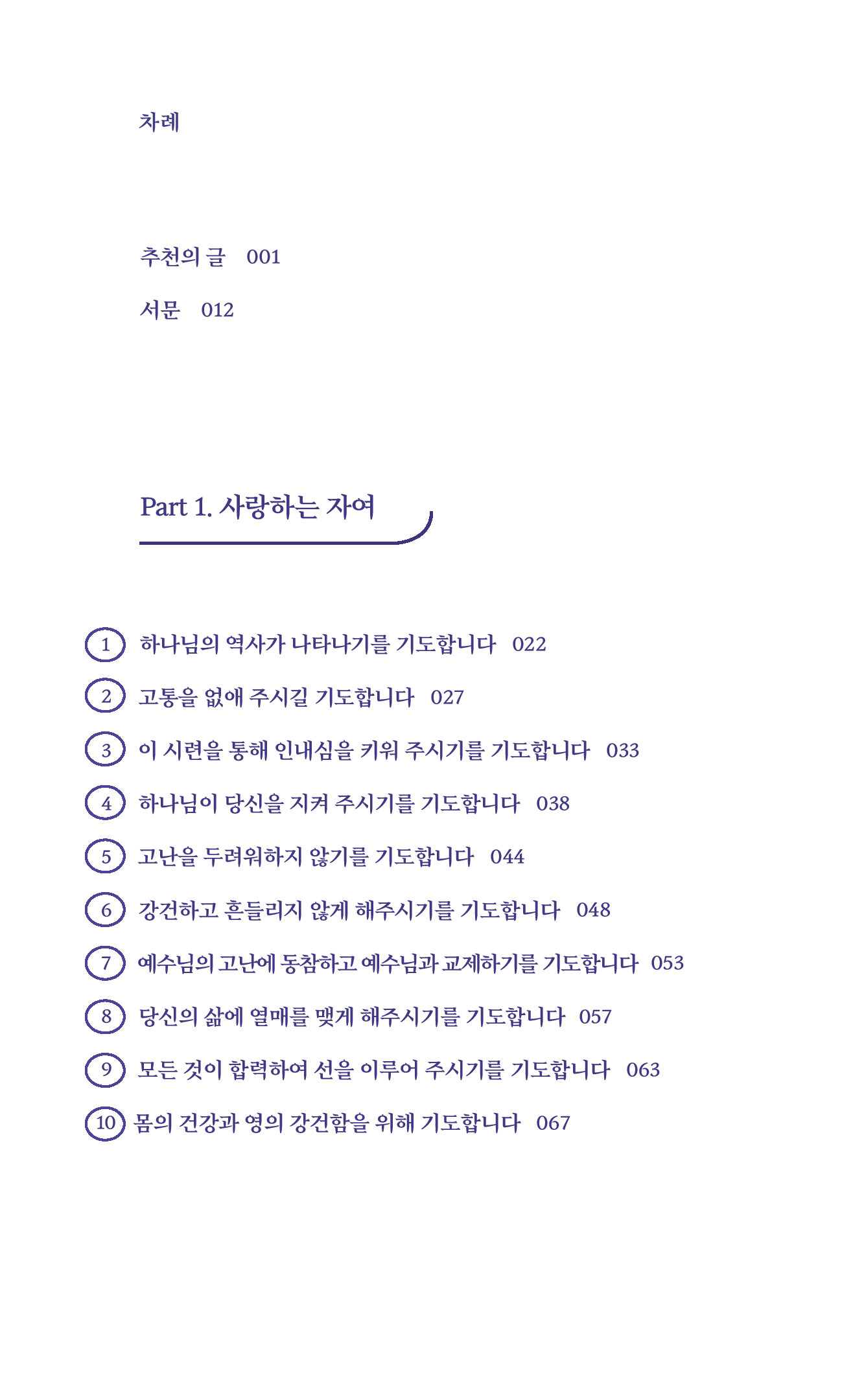 차례

추천의 글 001

서문 012

Part 1. 사랑하는 자여

1 하나님의 역사가 나타나기를 기도합니다 022

2 고통을 없애 주시길 기도합니다 027

3 이 시련을 통해 인내심을 키워 주시기를 기도합니다 033

4 하나님이 당신을 지켜 주시기를 기도합니다 038

5 고난을 두려워하지 않기를 기도합니다 044

6 강건하고 흔들리지 않게 해주시기를 기도합니다 048

7 예수님의 고난에 동참하고 예수님과 교제하기를 기도합니다 053

8 당신의 삶에 열매를 맺게 해주시기를 기도합니다 057

9 모든 것이 합력하여 선을 이루어 주시기를 기도합니다 063

10 몸의 건강과 영의 강건함을 위해 기도합니다 067